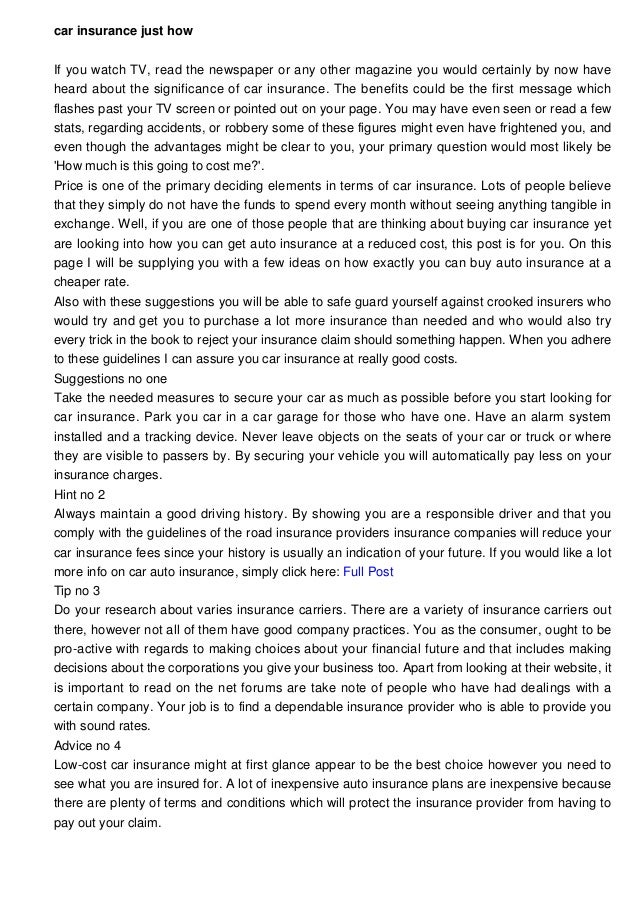 car insurance just how

If you watch TV, read the newspaper or any other magazine you would certainly by now have heard about the significance of car insurance. The benefits could be the first message which flashes past your TV screen or pointed out on your page. You may have even seen or read a few stats, regarding accidents, or robbery some of these figures might even have frightened you, and even though the advantages might be clear to you, your primary question would most likely be 'How much is this going to cost me?'.
Price is one of the primary deciding elements in terms of car insurance. Lots of people believe that they simply do not have the funds to spend every month without seeing anything tangible in exchange. Well, if you are one of those people that are thinking about buying car insurance yet are looking into how you can get auto insurance at a reduced cost, this post is for you. On this page I will be supplying you with a few ideas on how exactly you can buy auto insurance at a cheaper rate.
Also with these suggestions you will be able to safe guard yourself against crooked insurers who would try and get you to purchase a lot more insurance than needed and who would also try every trick in the book to reject your insurance claim should something happen. When you adhere to these guidelines I can assure you car insurance at really good costs.
Suggestions no one
Take the needed measures to secure your car as much as possible before you start looking for car insurance. Park you car in a car garage for those who have one. Have an alarm system installed and a tracking device. Never leave objects on the seats of your car or truck or where they are visible to passers by. By securing your vehicle you will automatically pay less on your insurance charges.
Hint no 2
Always maintain a good driving history. By showing you are a responsible driver and that you comply with the guidelines of the road insurance providers insurance companies will reduce your car insurance fees since your history is usually an indication of your future. If you would like a lot more info on car auto insurance, simply click here: Full Post
Tip no 3
Do your research about varies insurance carriers. There are a variety of insurance carriers out there, however not all of them have good company practices. You as the consumer, ought to be pro-active with regards to making choices about your financial future and that includes making decisions about the corporations you give your business too. Apart from looking at their website, it is important to read on the net forums are take note of people who have had dealings with a certain company. Your job is to find a dependable insurance provider who is able to provide you with sound rates.
Advice no 4
Low-cost car insurance might at first glance appear to be the best choice however you need to see what you are insured for. A lot of inexpensive auto insurance plans are inexpensive because there are plenty of terms and conditions which will protect the insurance provider from having to pay out your claim.